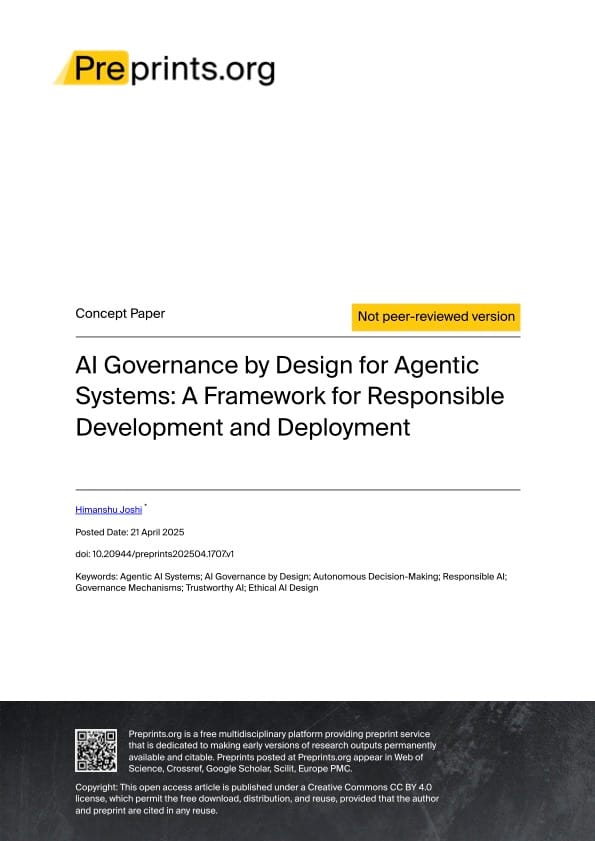 Preprints.org

Concept Paper

Not peer-reviewed version

AI Governance by Design for Agentic Systems: A Framework for Responsible Development and Deployment

Himanshu Joshi *

Posted Date: 21 April 2025

doi: 10.20944/preprints202504.1707.v1

Keywords: Agentic AI Systems; AI Governance by Design; Autonomous Decision-Making; Responsible AI; Governance Mechanisms; Trustworthy AI; Ethical AI Design

Preprints.org is a free multidisciplinary platform providing preprint service that is dedicated to making early versions of research outputs permanently available and citable. Preprints posted at Preprints.org appear in Web of Science, Crossref, Google Scholar, Scilit, Europe PMC.

Copyright: This open access article is published under a Creative Commons CC BY 4.0 license, which permit the free download, distribution, and reuse, provided that the author and preprint are cited in any reuse.